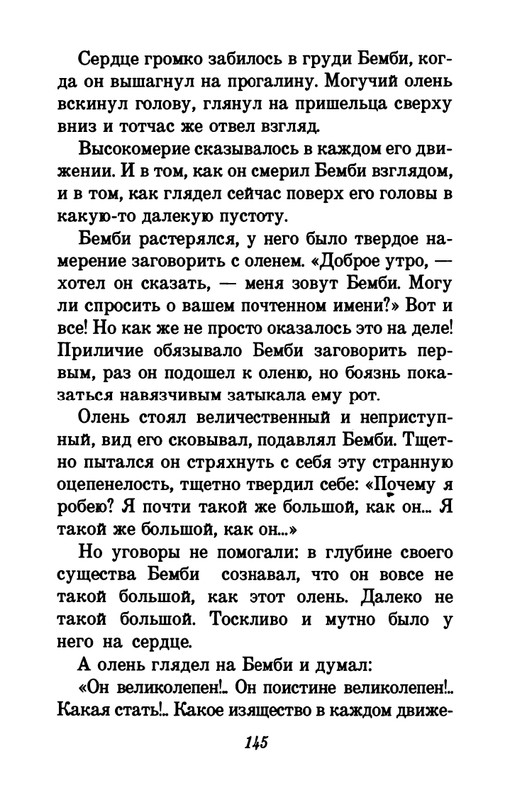 Сердце громко забилось в груди Бемби, когда он вышагнул на прогалину. Могучий олень вскинул голову, глянул на пришельца сверху вниз и тотчас же отвел взгляд.

Высокомерие сказывалось в каждом его движении. И в том, как он смерил Бемби взглядом, и в том, как глядел сейчас поверх его головы в какую-то далекую пустоту.

Бемби растерялся, у него было твердое намерение заговорить с оленем. «Доброе утро, — хотел он сказать, — меня зовут Бемби. Могу ли спросить о вашем почтенном имени?» Вот и все! Но как же не просто оказалось это на деле! Приличие обязывало Бемби заговорить первым, раз он подошел к оленю, но боязнь показаться навязчивым затыкала ему рот.

Олень стоял величественный и неприступный, вид его сковывал, подавлял Бемби. Тщетно пытался он стряхнуть с себя эту странную оцепенелость, тщетно твердил себе: «Почему я робею? Я почти такой же большой, как он... Я такой же большой, как он...»

Но уговоры не помогали: в глубине своего существа Бемби сознавал, что он вовсе не такой большой, как этот олень. Далеко не такой большой. Тоскливо и мутно было у него на сердце.

А олень глядел на Бемби и думал:

«Он великолепен!.. Он поистине великолепен!.. Какая стать!.. Какое изящество в каждом движе-

145